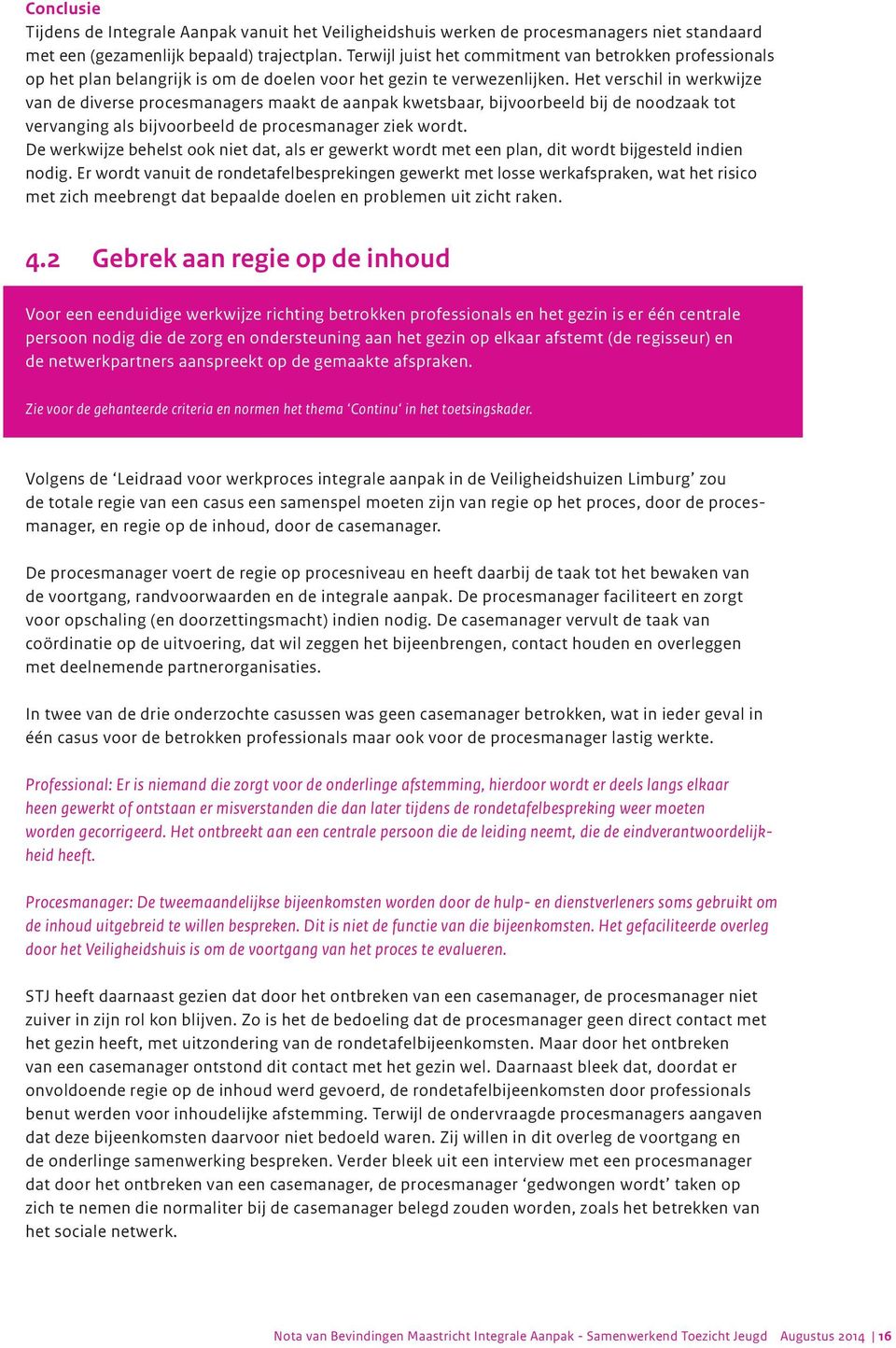 Conclusie
Tijdens de Integrale Aanpak vanuit het Veiligheidshuis werken de procesmanagers niet standaard met een (gezamenlijk bepaald) trajectplan. Terwijl juist het commitment van betrokken professionals op het plan belangrijk is om de doelen voor het gezin te verwezenlijken. Het verschil in werkwijze van de diverse procesmanagers maakt de aanpak kwetsbaar, bijvoorbeeld bij de noodzaak tot vervanging als bijvoorbeeld de procesmanager ziek wordt.
De werkwijze behelst ook niet dat, als er gewerkt wordt met een plan, dit wordt bijgesteld indien nodig. Er wordt vanuit de rondetafelbesprekingen gewerkt met losse werkafspraken, wat het risico met zich meebrengt dat bepaalde doelen en problemen uit zicht raken.

4.2 Gebrek aan regie op de inhoud

Voor een eenduidige werkwijze richting betrokken professionals en het gezin is er één centrale persoon nodig die de zorg en ondersteuning aan het gezin op elkaar afstemt (de regisseur) en de netwerkpartners aanspreekt op de gemaakte afspraken.

Zie voor de gehanteerde criteria en normen het thema 'Continu' in het toetsingskader.

Volgens de 'Leidraad voor werkproces integrale aanpak in de Veiligheidshuizen Limburg' zou de totale regie van een casus een samenspel moeten zijn van regie op het proces, door de procesmanager, en regie op de inhoud, door de casemanager.

De procesmanager voert de regie op procesniveau en heeft daarbij de taak tot het bewaken van de voortgang, randvoorwaarden en de integrale aanpak. De procesmanager faciliteert en zorgt voor opschaling (en doorzettingsmacht) indien nodig. De casemanager vervult de taak van coördinatie op de uitvoering, dat wil zeggen het bijeenbrengen, contact houden en overleggen met deelnemende partnerorganisaties.

In twee van de drie onderzochte casussen was geen casemanager betrokken, wat in ieder geval in één casus voor de betrokken professionals maar ook voor de procesmanager lastig werkte.

Professional: Er is niemand die zorgt voor de onderlinge afstemming, hierdoor wordt er deels langs elkaar heen gewerkt of ontstaan er misverstanden die dan later tijdens de rondetafelbespreking weer moeten worden gecorrigeerd. Het ontbreekt aan een centrale persoon die de leiding neemt, die de eindverantwoordelijkheid heeft.

Procesmanager: De tweemaandelijkse bijeenkomsten worden door de hulp- en dienstverleners soms gebruikt om de inhoud uitgebreid te willen bespreken. Dit is niet de functie van die bijeenkomsten. Het gefaciliteerde overleg door het Veiligheidshuis is om de voortgang van het proces te evalueren.

STJ heeft daarnaast gezien dat door het ontbreken van een casemanager, de procesmanager niet zuiver in zijn rol kon blijven. Zo is het de bedoeling dat de procesmanager geen direct contact met het gezin heeft, met uitzondering van de rondetafelbijeenkomsten. Maar door het ontbreken van een casemanager ontstond dit contact met het gezin wel. Daarnaast bleek dat, doordat er onvoldoende regie op de inhoud werd gevoerd, de rondetafelbijeenkomsten door professionals benut werden voor inhoudelijke afstemming. Terwijl de ondervraagde procesmanagers aangaven dat deze bijeenkomsten daarvoor niet bedoeld waren. Zij willen in dit overleg de voortgang en de onderlinge samenwerking bespreken. Verder bleek uit een interview met een procesmanager dat door het ontbreken van een casemanager, de procesmanager 'gedwongen wordt' taken op zich te nemen die normaliter bij de casemanager belegd zouden worden, zoals het betrekken van het sociale netwerk.

Nota van Bevindingen Maastricht Integrale Aanpak - Samenwerkend Toezicht Jeugd Augustus 2014 | 16